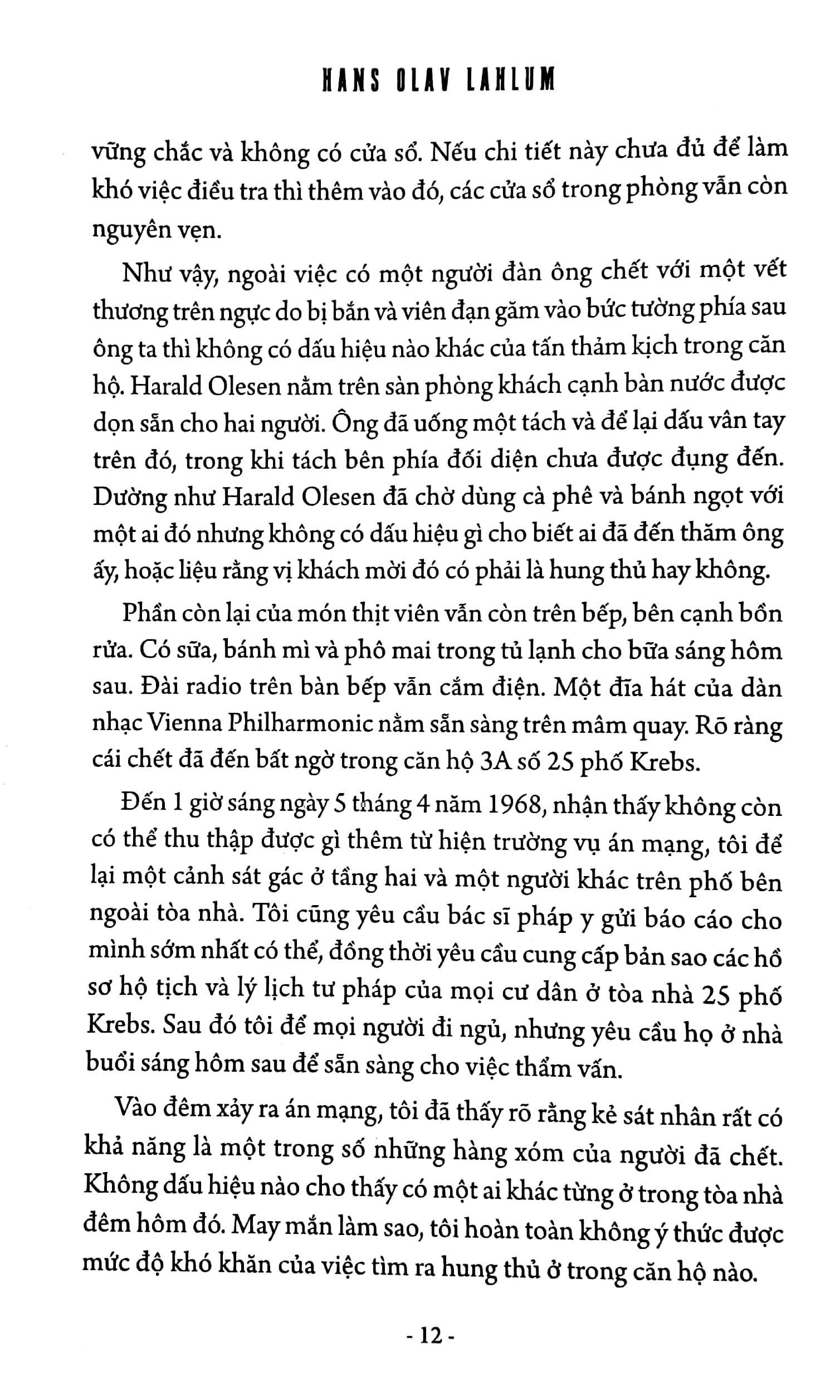 HANS OLAV LAHLUM

vững chắc và không có cửa sổ. Nếu chi tiết này chưa đủ để làm khó việc điều tra thì thêm vào đó, các cửa sổ trong phòng vẫn còn nguyên vẹn.

Như vậy, ngoài việc có một người đàn ông chết với một vết thương trên ngực do bị bắn và viên đạn găm vào bức tường phía sau ông ta thì không có dấu hiệu nào khác của tấn thảm kịch trong căn hộ. Harald Olesen nằm trên sàn phòng khách cạnh bàn nước được dọn sẵn cho hai người. Ông đã uống một tách và để lại dấu vân tay trên đó, trong khi tách bên phía đối diện chưa được đụng đến. Dường như Harald Olesen đã chờ dùng cà phê và bánh ngọt với một ai đó nhưng không có dấu hiệu gì cho biết ai đã đến thăm ông ấy, hoặc liệu rằng vị khách mời đó có phải là hung thủ hay không.

Phần còn lại của món thịt viên vẫn còn trên bếp, bên cạnh bồn rửa. Có sữa, bánh mì và phô mai trong tủ lạnh cho bữa sáng hôm sau. Đài radio trên bàn bếp vẫn cắm điện. Một đĩa hát của dàn nhạc Vienna Philharmonic nằm sẵn sàng trên mâm quay. Rõ ràng cái chết đã đến bất ngờ trong căn hộ 3A số 25 phố Krebs.

Đến 1 giờ sáng ngày 5 tháng 4 năm 1968, nhận thấy không còn có thể thu thập được gì thêm từ hiện trường vụ án mạng, tôi để lại một cảnh sát gác ở tầng hai và một người khác trên phố bên ngoài tòa nhà. Tôi cũng yêu cầu bác sĩ pháp y gửi báo cáo cho mình sớm nhất có thể, đồng thời yêu cầu cung cấp bản sao các hồ sơ hộ tịch và lý lịch tư pháp của mọi cư dân ở tòa nhà 25 phố Krebs. Sau đó tôi để mọi người đi ngủ, nhưng yêu cầu họ ở nhà buổi sáng hôm sau để sẵn sàng cho việc thẩm vấn.

Vào đêm xảy ra án mạng, tôi đã thấy rõ rằng kẻ sát nhân rất có khả năng là một trong số những hàng xóm của người đã chết. Không dấu hiệu nào cho thấy có một ai khác từng ở trong tòa nhà đêm hôm đó. May mắn làm sao, tôi hoàn toàn không ý thức được mức độ khó khăn của việc tìm ra hung thủ ở trong căn hộ nào.

- 12 -